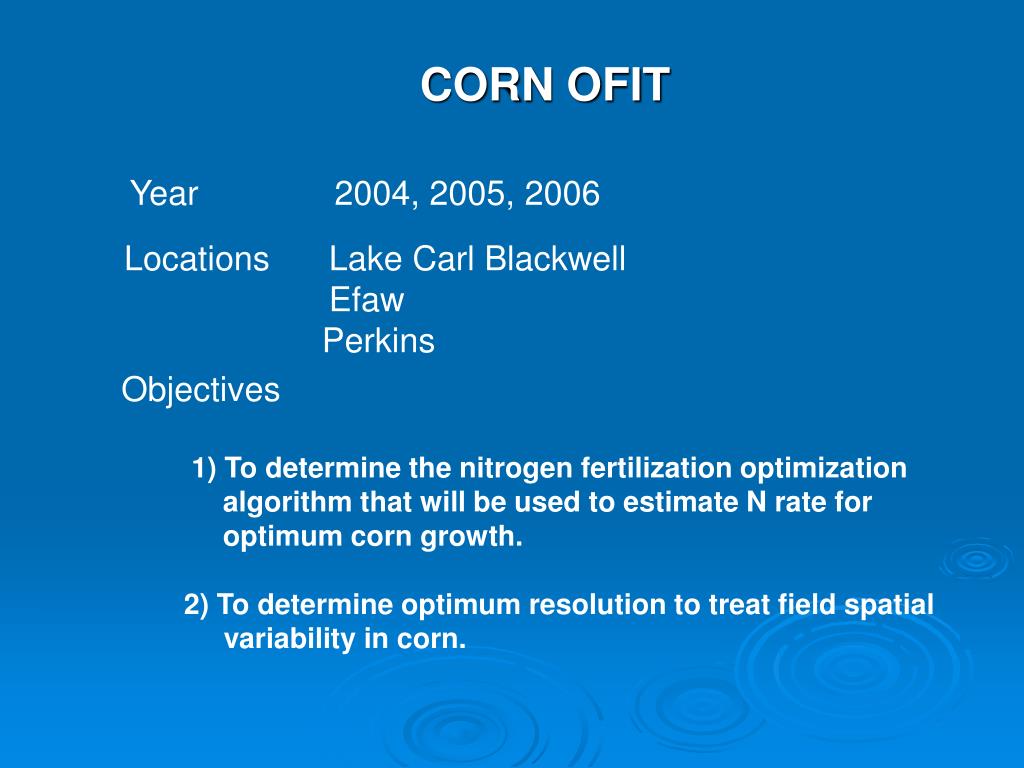 CORN OFIT

Year 2004, 2005, 2006

Locations Lake Carl Blackwell
Efaw
Perkins

Objectives

1) To determine the nitrogen fertilization optimization algorithm that will be used to estimate N rate for optimum corn growth.

2) To determine optimum resolution to treat field spatial variability in corn.